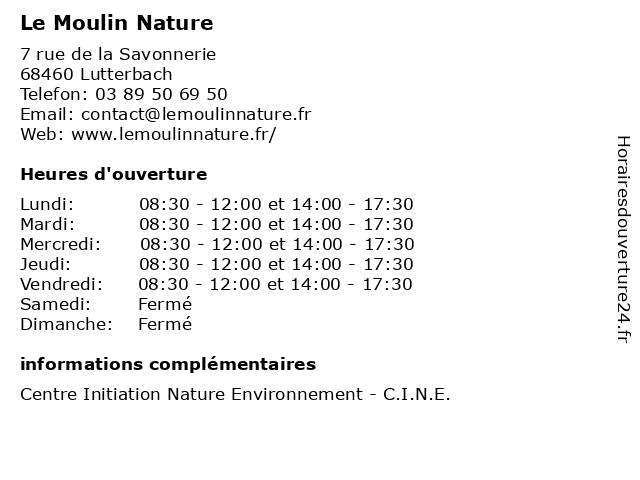 Le Moulin Nature

7 rue de la Savonnerie
68460 Lutterbach
Telefon: 03 89 50 69 50
Email: contact@lemoulinnature.fr
Web: www.lemoulinnature.fr/

Heures d'ouverture

| | |
|---|---|
| Lundi: | 08:30 - 12:00 et 14:00 - 17:30 |
| Mardi: | 08:30 - 12:00 et 14:00 - 17:30 |
| Mercredi: | 08:30 - 12:00 et 14:00 - 17:30 |
| Jeudi: | 08:30 - 12:00 et 14:00 - 17:30 |
| Vendredi: | 08:30 - 12:00 et 14:00 - 17:30 |
| Samedi: | Fermé |
| Dimanche: | Fermé |

informations complémentaires

Centre Initiation Nature Environnement - C.I.N.E.

Horairesdouverture24.fr